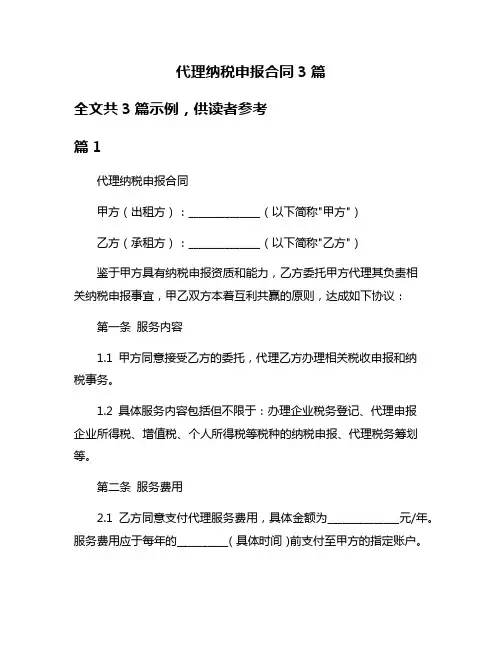 代理纳税申报合同 3 篇

全文共 3 篇示例，供读者参考

篇 1

代理纳税申报合同

甲方（出租方）：______________（以下简称"甲方"）

乙方（承租方）：______________（以下简称"乙方"）

鉴于甲方具有纳税申报资质和能力，乙方委托甲方代理其负责相关纳税申报事宜，甲乙双方本着互利共赢的原则，达成如下协议：

第一条 服务内容

1.1 甲方同意接受乙方的委托，代理乙方办理相关税收申报和纳税事务。

1.2 具体服务内容包括但不限于：办理企业税务登记、代理申报企业所得税、增值税、个人所得税等税种的纳税申报、代理税务筹划等。

第二条 服务费用

2.1 乙方同意支付代理服务费用，具体金额为______________元/年。服务费用应于每年的__________（具体时间）前支付至甲方的指定账户。